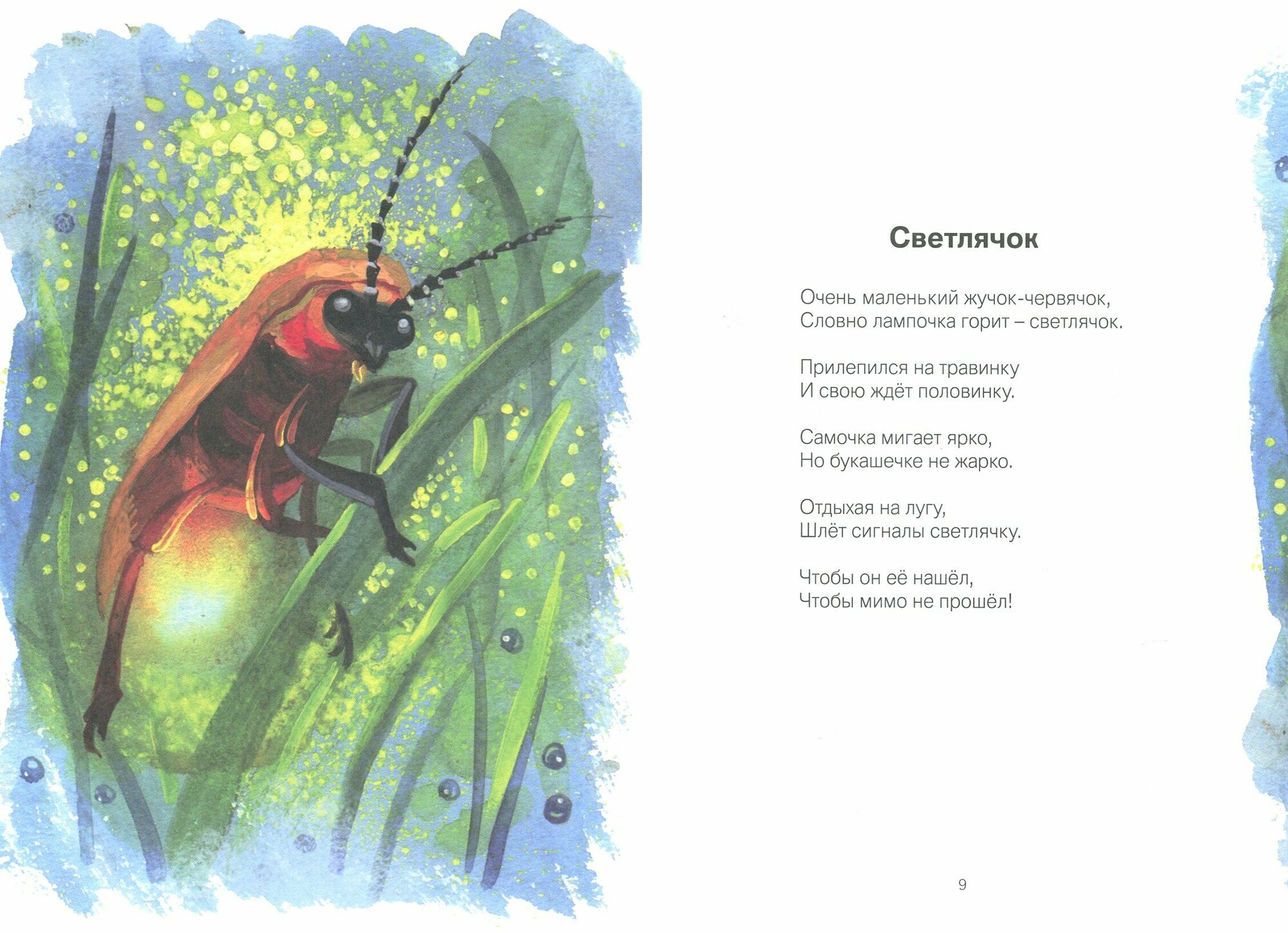 Светлячок

Очень маленький жучок-червячок,
Словно лампочка горит – светлячок.

Прилепился на травинку
И свою ждёт половинку.

Самочка мигает ярко,
Но букашечке не жарко.

Отдыхая на лугу,
Шлёт сигналы светлячку.

Чтобы он её нашёл,
Чтобы мимо не прошёл!

9